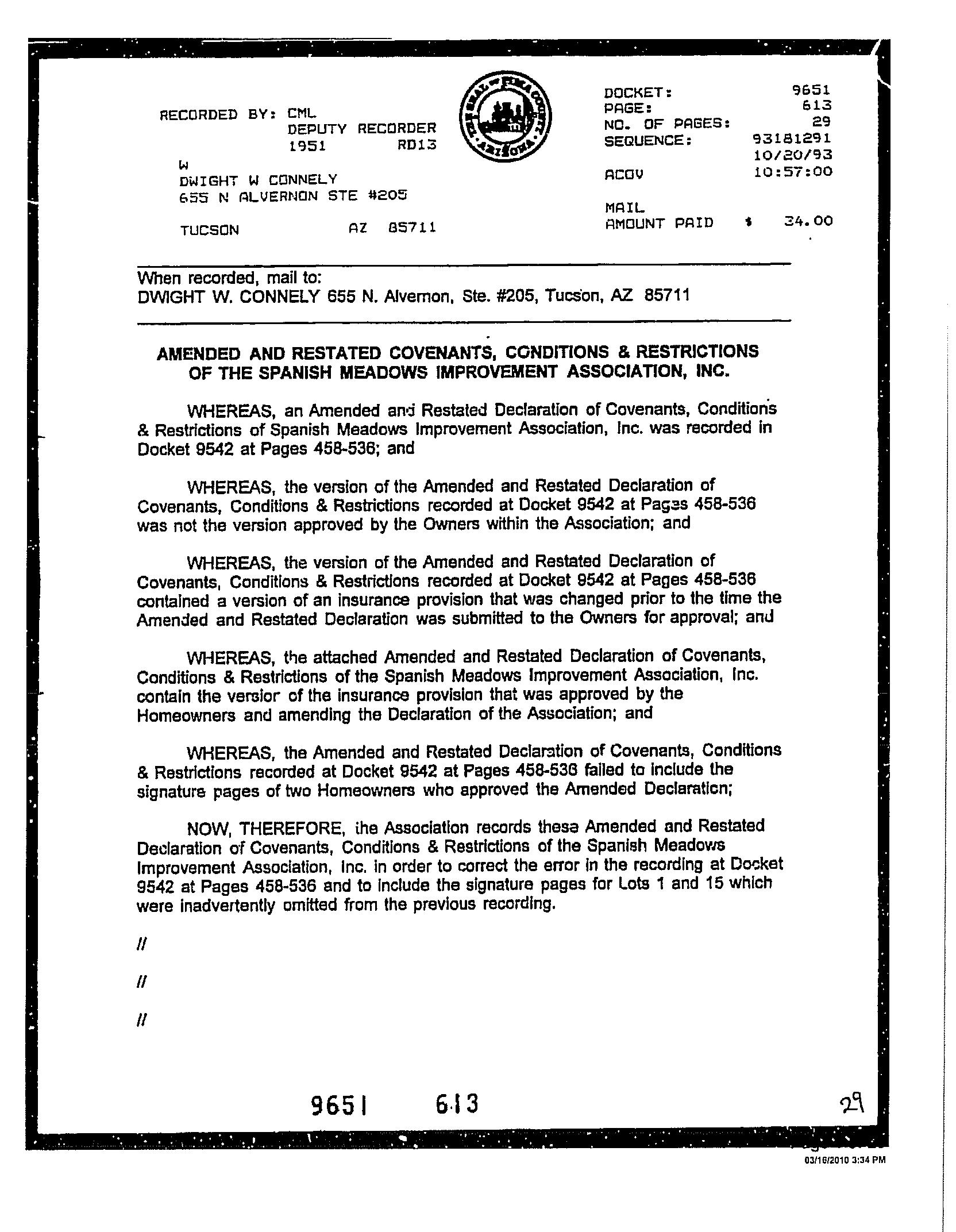 RECORDED BY: CML
DEPUTY RECORDER
1951 RD13

W
DWIGHT W CONNELY
655 N ALVERNON STE #205

TUCSON AZ 85711

THE SEAL OF PIMA COUNTY ARIZONA

DOCKET: 9651
PAGE: 613
NO. OF PAGES: 29
SEQUENCE: 93181291
10/20/93
ACOV 10:57:00

MAIL
AMOUNT PAID $ 34.00

When recorded, mail to:
DWIGHT W. CONNELY 655 N. Alvernon, Ste. #205, Tucson, AZ 85711

AMENDED AND RESTATED COVENANTS, CONDITIONS & RESTRICTIONS OF THE SPANISH MEADOWS IMPROVEMENT ASSOCIATION, INC.

WHEREAS, an Amended and Restated Declaration of Covenants, Conditions & Restrictions of Spanish Meadows Improvement Association, Inc. was recorded in Docket 9542 at Pages 458-536; and

WHEREAS, the version of the Amended and Restated Declaration of Covenants, Conditions & Restrictions recorded at Docket 9542 at Pages 458-536 was not the version approved by the Owners within the Association; and

WHEREAS, the version of the Amended and Restated Declaration of Covenants, Conditions & Restrictions recorded at Docket 9542 at Pages 458-536 contained a version of an insurance provision that was changed prior to the time the Amended and Restated Declaration was submitted to the Owners for approval; and

WHEREAS, the attached Amended and Restated Declaration of Covenants, Conditions & Restrictions of the Spanish Meadows Improvement Association, Inc. contain the version of the insurance provision that was approved by the Homeowners and amending the Declaration of the Association; and

WHEREAS, the Amended and Restated Declaration of Covenants, Conditions & Restrictions recorded at Docket 9542 at Pages 458-536 failed to include the signature pages of two Homeowners who approved the Amended Declaration;

NOW, THEREFORE, the Association records these Amended and Restated Declaration of Covenants, Conditions & Restrictions of the Spanish Meadows Improvement Association, Inc. in order to correct the error in the recording at Docket 9542 at Pages 458-536 and to include the signature pages for Lots 1 and 15 which were inadvertently omitted from the previous recording.

//

//

//

9651 613

29

03/16/2010 3:34 PM